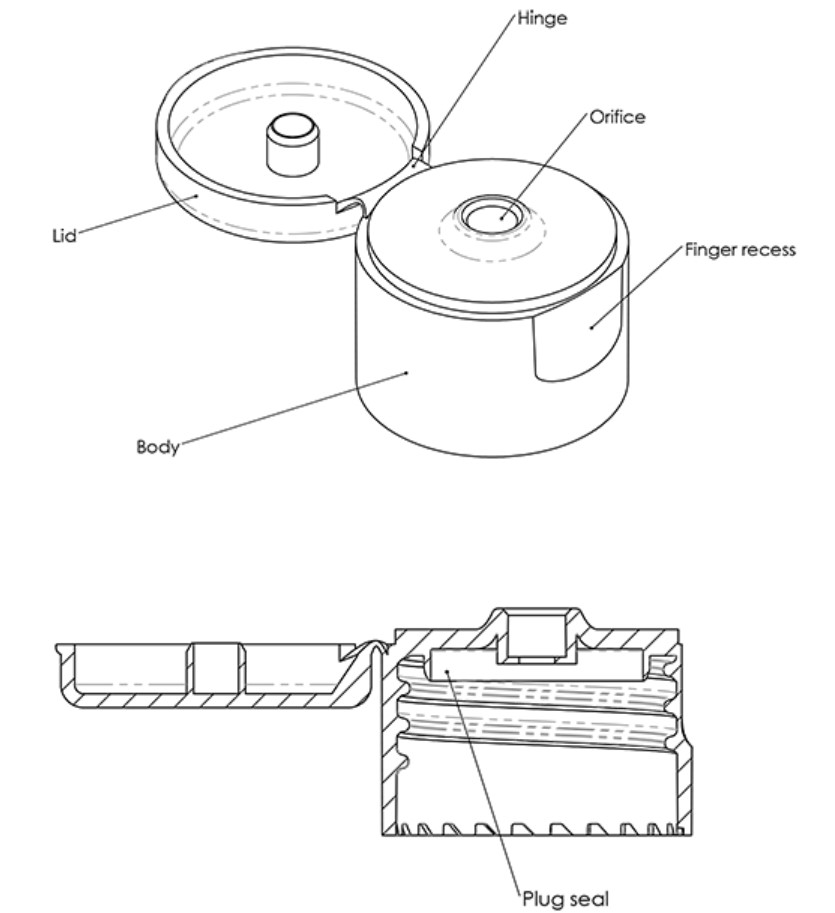 Hinge
Orifice
Lid
Finger recess
Body
Plug seal